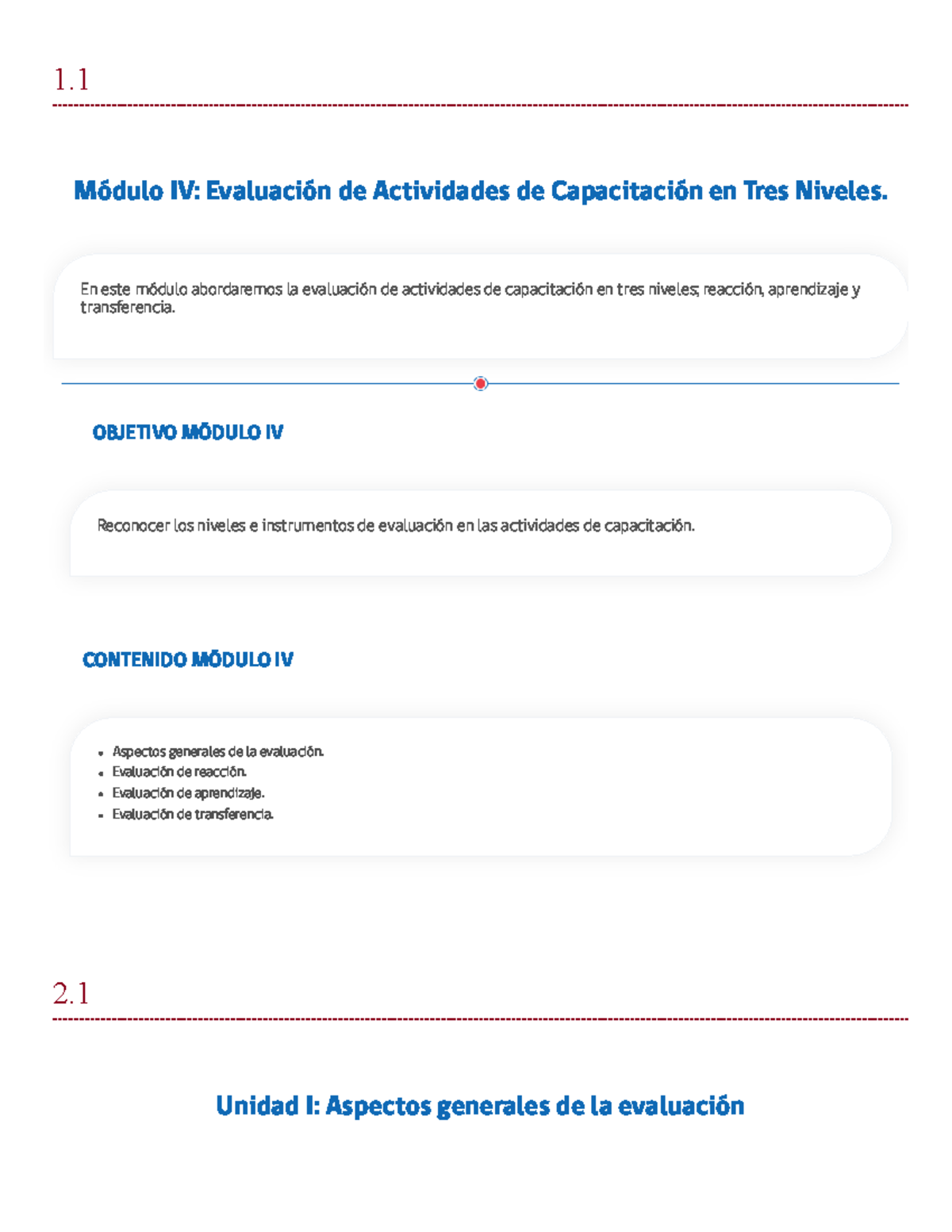 1.1

Módulo IV: Evaluación de Actividades de Capacitación en Tres Niveles.

En este módulo abordaremos la evaluación de actividades de capacitación en tres niveles; reacción, aprendizaje y transferencia.

OBJETIVO MÓDULO IV

Reconocer los niveles e instrumentos de evaluación en las actividades de capacitación.

CONTENIDO MÓDULO IV

- Aspectos generales de la evaluación.
- Evaluación de reacción.
- Evaluación de aprendizaje.
- Evaluación de transferencia.

2.1

Unidad I: Aspectos generales de la evaluación